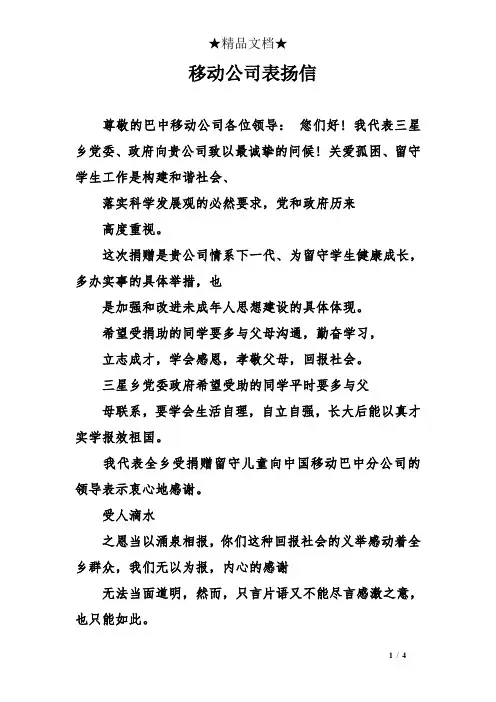 ★精品文档★

移动公司表扬信

尊敬的巴中移动公司各位领导：  您们好！我代表三星乡党委、政府向贵公司致以最诚挚的问候！关爱孤困、留守学生工作是构建和谐社会、

落实科学发展观的必然要求，党和政府历来

高度重视。

这次捐赠是贵公司情系下一代、为留守学生健康成长，多办实事的具体举措，也

是加强和改进未成年人思想建设的具体体现。

希望受捐助的同学要多与父母沟通，勤奋学习，

立志成才，学会感恩，孝敬父母，回报社会。

三星乡党委政府希望受助的同学平时要多与父

母联系，要学会生活自理，自立自强，长大后能以真才实学报效祖国。

我代表全乡受捐赠留守儿童向中国移动巴中分公司的领导表示衷心地感谢。

受人滴水

之恩当以涌泉相报，你们这种回报社会的义举感动着全乡群众，我们无以为报，内心的感谢

无法当面道明，然而，只言片语又不能尽言感激之意，也只能如此。

1 / 4